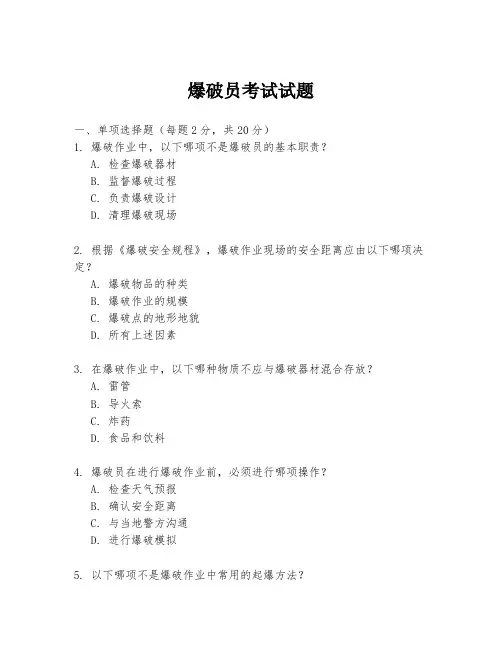 爆破员考试试题

一、单项选择题（每题2分，共20分）

1. 爆破作业中，以下哪项不是爆破员的基本职责？
A. 检查爆破器材
B. 监督爆破过程
C. 负责爆破设计
D. 清理爆破现场

2. 根据《爆破安全规程》，爆破作业现场的安全距离应由以下哪项决定？
A. 爆破物品的种类
B. 爆破作业的规模
C. 爆破点的地形地貌
D. 所有上述因素

3. 在爆破作业中，以下哪种物质不应与爆破器材混合存放？
A. 雷管
B. 导火索
C. 炸药
D. 食品和饮料

4. 爆破员在进行爆破作业前，必须进行哪项操作？
A. 检查天气预报
B. 确认安全距离
C. 与当地警方沟通
D. 进行爆破模拟

5. 以下哪项不是爆破作业中常用的起爆方法？